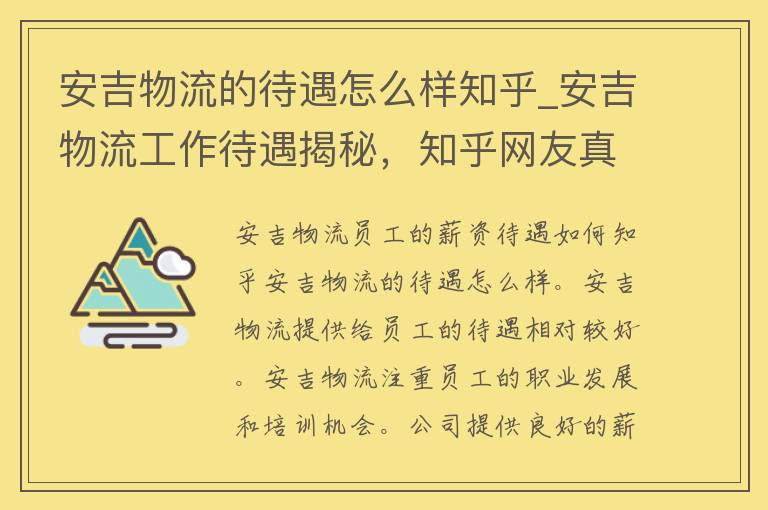 安吉物流的待遇怎么样知乎_安吉物流工作待遇揭秘，知乎网友真

安吉物流员工的薪资待遇如何知乎安吉物流的待遇怎么样。安吉物流提供给员工的待遇相对较好。安吉物流注重员工的职业发展和培训机会。公司提供良好的薪